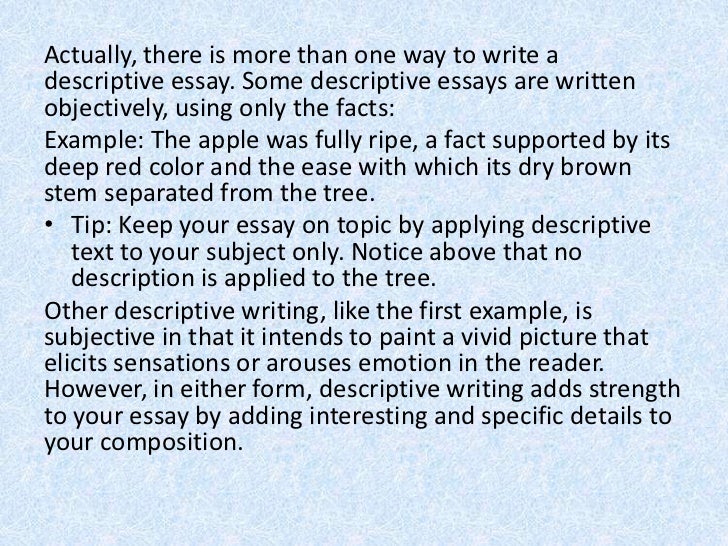 Actually, there is more than one way to write a descriptive essay. Some descriptive essays are written objectively, using only the facts:

Example: The apple was fully ripe, a fact supported by its deep red color and the ease with which its dry brown stem separated from the tree.

• Tip: Keep your essay on topic by applying descriptive text to your subject only. Notice above that no description is applied to the tree.

Other descriptive writing, like the first example, is subjective in that it intends to paint a vivid picture that elicits sensations or arouses emotion in the reader. However, in either form, descriptive writing adds strength to your essay by adding interesting and specific details to your composition.